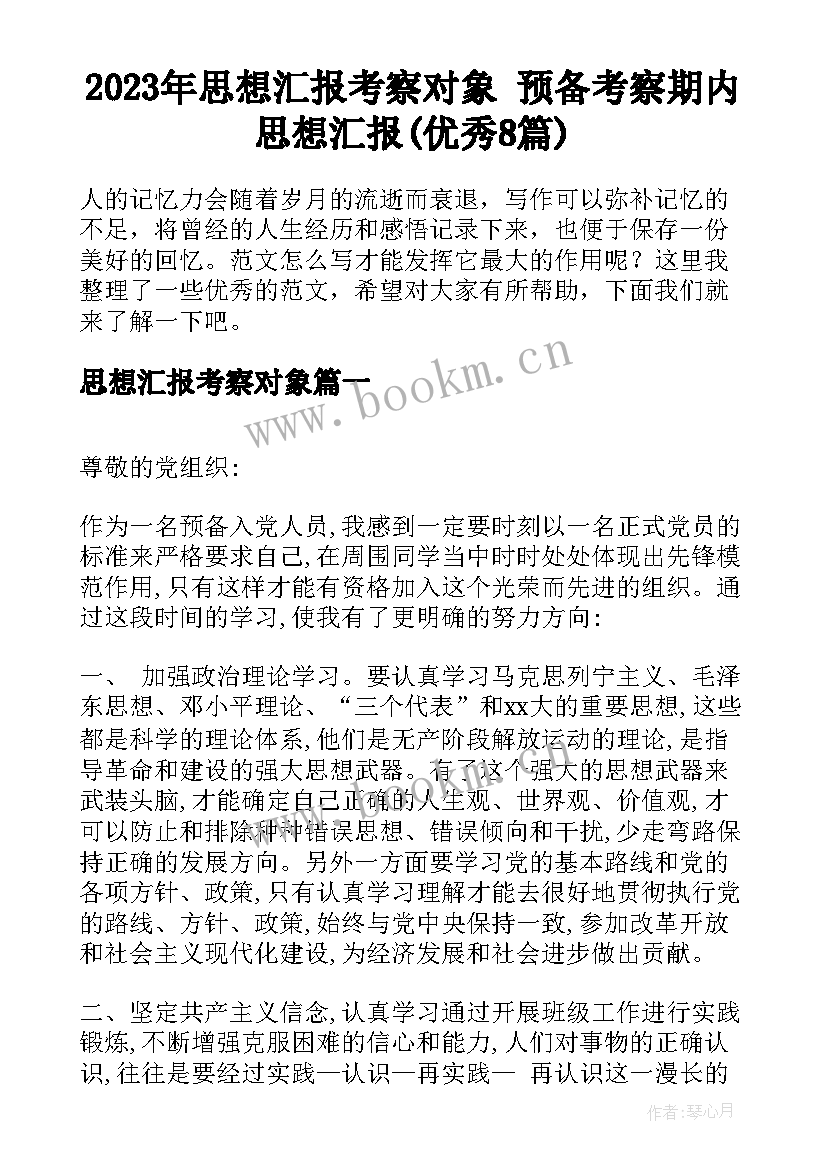 2023年思想汇报考察对象 预备考察期内思想汇报(优秀8篇)

人的记忆力会随着岁月的流逝而衰退，写作可以弥补记忆的不足，将曾经的人生经历和感悟记录下来，也便于保存一份美好的回忆。范文怎么写才能发挥它最大的作用呢？这里我整理了一些优秀的范文，希望对大家有所帮助，下面我们就来了解一下吧。

思想汇报考察对象篇一

www.bookm.cn

尊敬的党组织:

作为一名预备入党人员,我感到一定要时刻以一名正式党员的标准来严格要求自己,在周围同学当中时时处处体现出先锋模范作用,只有这样才能有资格加入这个光荣而先进的组织。通过这段时间的学习,使我有了更明确的努力方向:

一、 加强政治理论学习。要认真学习马克思列宁主义、毛泽东思想、邓小平理论、“三个代表”和xx大的重要思想,这些都是科学的理论体系,他们是无产阶段解放运动的理论,是指导革命和建设的强大思想武器。有了这个强大的思想武器来武装头脑,才能确定自己正确的人生观、世界观、价值观,才可以防止和排除种种错误思想、错误倾向和干扰,少走弯路保持正确的发展方向。另外一方面要学习党的基本路线和党的各项方针、政策,只有认真学习理解才能去很好地贯彻执行党的路线、方针、政策,始终与党中央保持一致,参加改革开放和社会主义现代化建设,为经济发展和社会进步做出贡献。

二、坚定共产主义信念,认真学习通过开展班级工作进行实践锻炼,不断增强克服困难的信心和能力,人们对事物的正确认识,往往是要经过实践—认识—再实践— 再认识这一漫长的

作者:琴心月